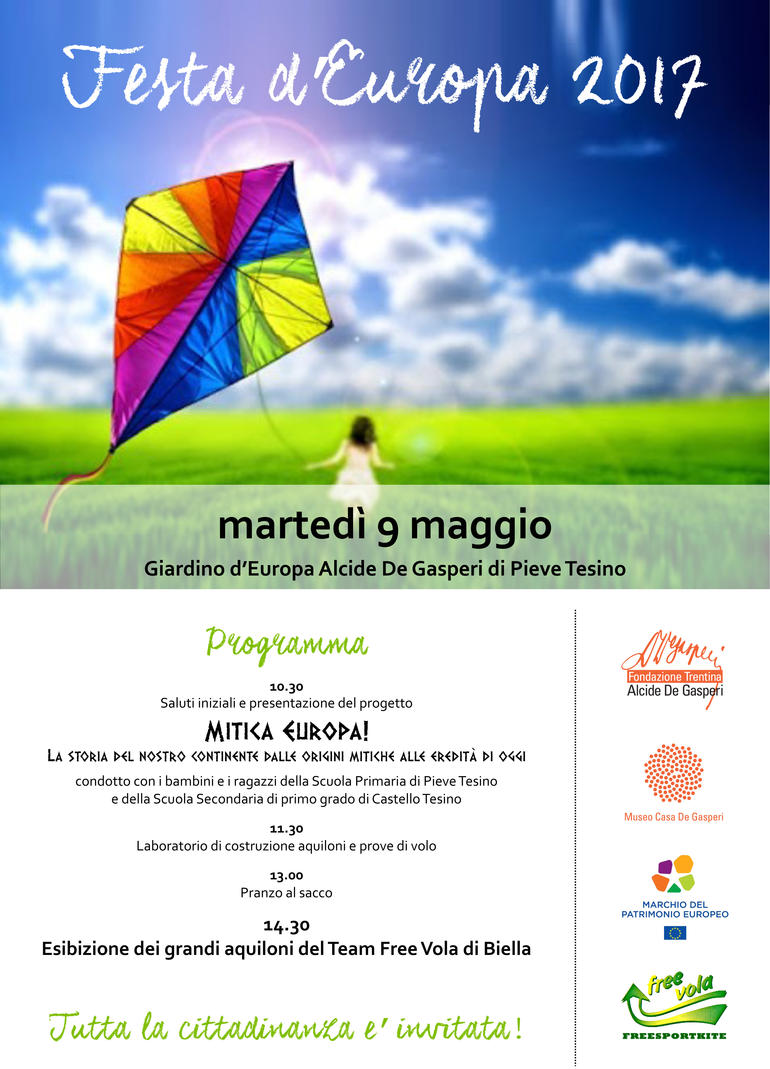 Festa d'Europa 2017

martedì 9 maggio

Giardino d'Europa Alcide De Gasperi di Pieve Tesino

Programma

10.30
Saluti iniziali e presentazione del progetto

MITICA EUROPA!

LA STORIA DEL NOSTRO CONTINENTE DALLE ORIGINI MITICHE ALLE EREDITÀ DI OGGI

condotto con i bambini e i ragazzi della Scuola Primaria di Pieve Tesino e della Scuola Secondaria di primo grado di Castello Tesino

11.30
Laboratorio di costruzione aquiloni e prove di volo

13.00
Pranzo al sacco

14.30
Esibizione dei grandi aquiloni del Team Free Vola di Biella

Tutta la cittadinanza e' invitata!

Fondazione Trentina
Alcide De Gasperi

Museo Casa De Gasperi

MARCHIO DEL
PATRIMONIO EUROPEO

free vola
FREESPORTKITE